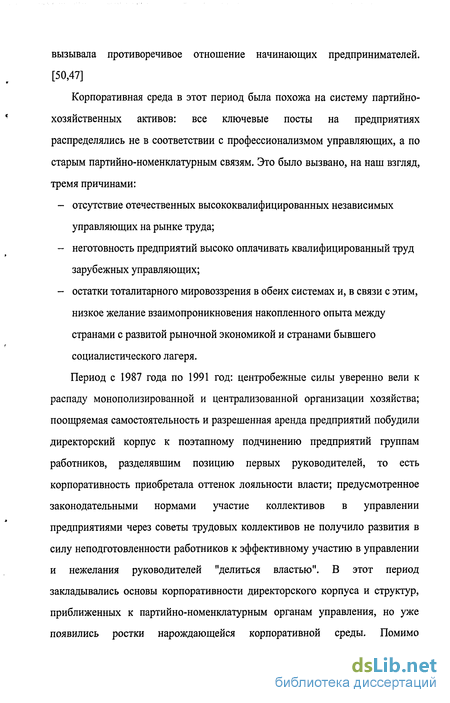 вызывала противоречивое отношение начинающих предпринимателей. [50,47]

Корпоративная среда в этот период была похожа на систему партийно-хозяйственных активов: все ключевые посты на предприятиях распределялись не в соответствии с профессионализмом управляющих, а по старым партийно-номенклатурным связям. Это было вызвано, на наш взгляд, тремя причинами:

– отсутствие отечественных высококвалифицированных независимых управляющих на рынке труда;

– неготовность предприятий высоко оплачивать квалифицированный труд зарубежных управляющих;

– остатки тоталитарного мировоззрения в обеих системах и, в связи с этим, низкое желание взаимопроникновения накопленного опыта между странами с развитой рыночной экономикой и странами бывшего социалистического лагеря.

Период с 1987 года по 1991 год: центробежные силы уверенно вели к распаду монополизированной и централизованной организации хозяйства; поощряемая самостоятельность и разрешенная аренда предприятий побудили директорский корпус к поэтапному подчинению предприятий группам работников, разделявшим позицию первых руководителей, то есть корпоративность приобретала оттенок лояльности власти; предусмотренное законодательными нормами участие коллективов в управлении предприятиями через советы трудовых коллективов не получило развития в силу неподготовленности работников к эффективному участию в управлении и нежелания руководителей "делиться властью". В этот период закладывались основы корпоративности директорского корпуса и структур, приближенных к партийно-номенклатурным органам управления, но уже появились ростки нарождающейся корпоративной среды. Помимо

dsLib.net
библиотека диссертаций